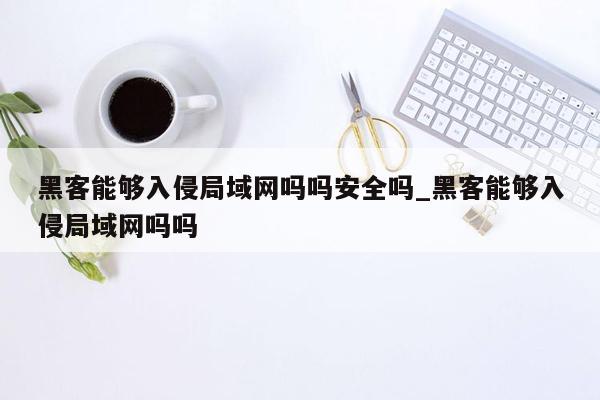 黑客能够入侵局域网吗吗安全吗_黑客能够入侵局域网吗吗